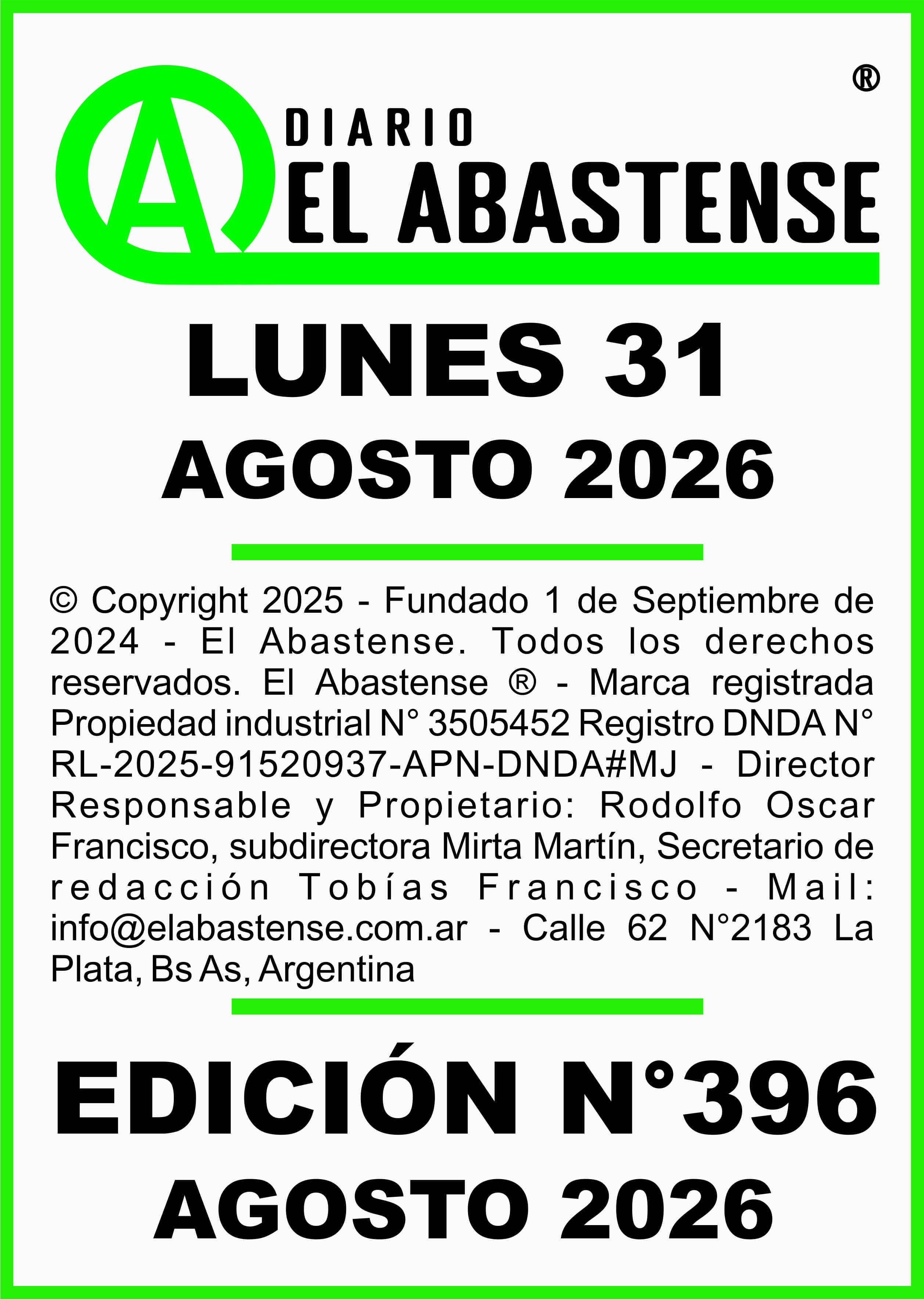 ®

A DIARIO EL ABASTENSE

LUNES 31
AGOSTO 2026

© Copyright 2025 - Fundado 1 de Septiembre de 2024 - El Abastense. Todos los derechos reservados. El Abastense ® - Marca registrada Propiedad industrial N° 3505452 Registro DNDA N° RL-2025-91520937-APN-DNDA#MJ - Director Responsable y Propietario: Rodolfo Oscar Francisco, subdirectora Mirta Martín, Secretario de redacción Tobías Francisco - Mail: info@elabastense.com.ar - Calle 62 N°2183 La Plata, Bs As, Argentina

EDICIÓN N°396
AGOSTO 2026